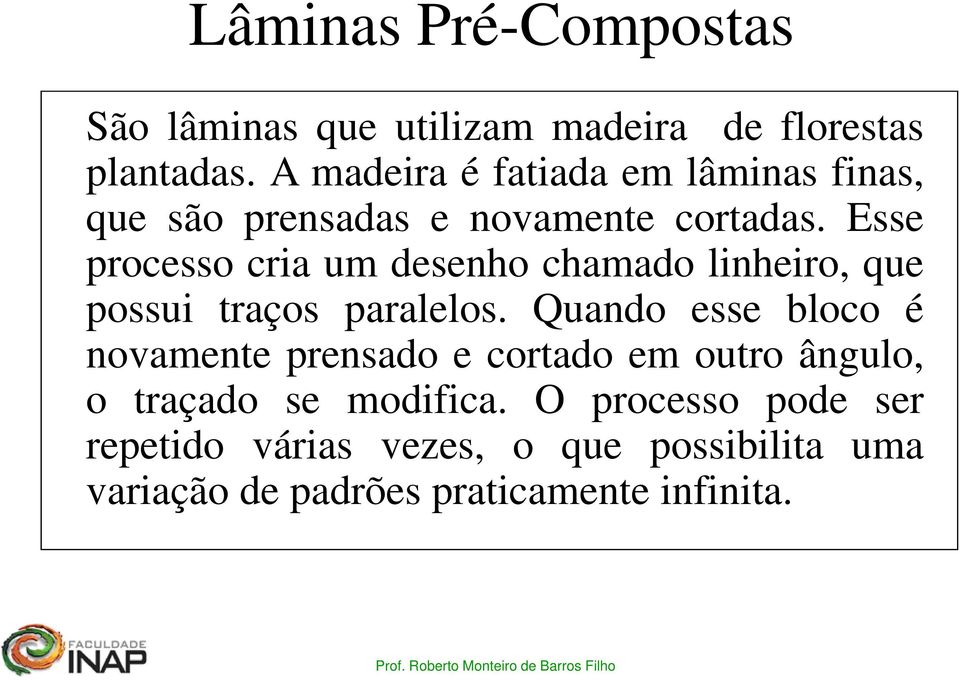 Lâminas Pré-Compostas

São lâminas que utilizam madeira de florestas plantadas. A madeira é fatiada em lâminas finas, que são prensadas e novamente cortadas. Esse processo cria um desenho chamado linheiro, que possui traços paralelos. Quando esse bloco é novamente prensado e cortado em outro ângulo, o traçado se modifica. O processo pode ser repetido várias vezes, o que possibilita uma variação de padrões praticamente infinita.

FACULDADE INAP

Prof. Roberto Monteiro de Barros Filho